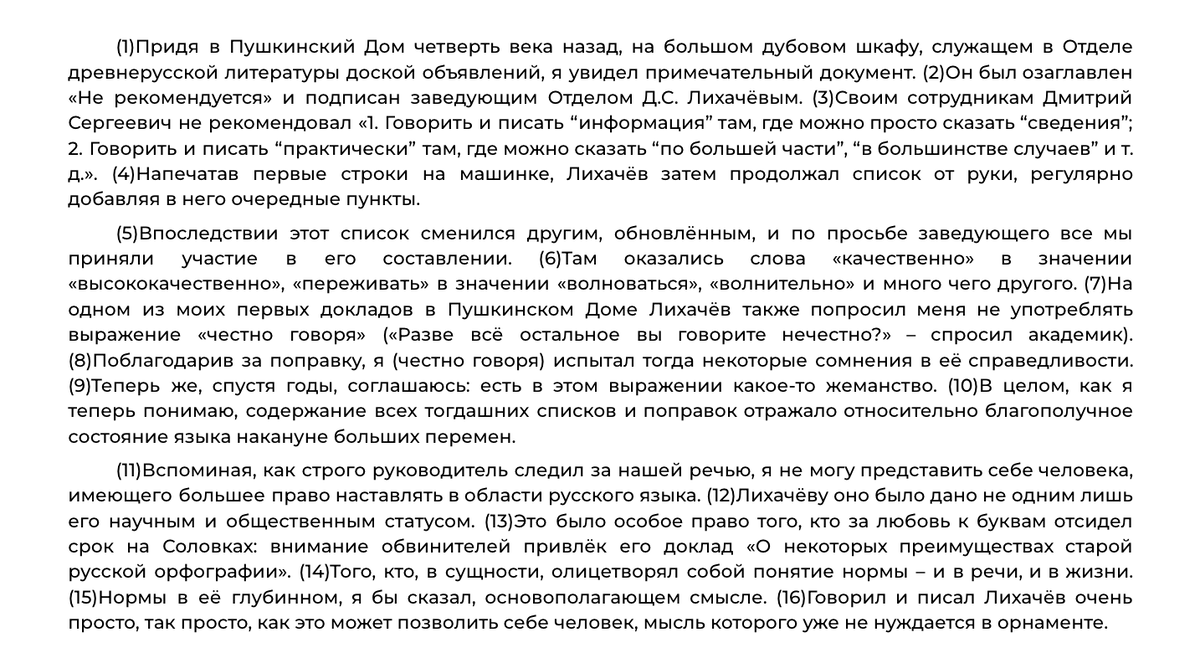 (1)Придя в Пушкинский Дом четверть века назад, на большом дубовом шкафу, служащем в Отделе древнерусской литературы доской объявлений, я увидел примечательный документ. (2)Он был озаглавлен «Не рекомендуется» и подписан заведующим Отделом Д.С. Лихачёвым. (3)Своим сотрудникам Дмитрий Сергеевич не рекомендовал «1. Говорить и писать “информация” там, где можно просто сказать “сведения”; 2. Говорить и писать “практически” там, где можно сказать “по большей части”, “в большинстве случаев” и т. д.». (4)Напечатав первые строки на машинке, Лихачёв затем продолжал список от руки, регулярно добавляя в него очередные пункты.

(5)Впоследствии этот список сменился другим, обновлённым, и по просьбе заведующего все мы приняли участие в его составлении. (6)Там оказались слова «качественно» в значении «высококачественно», «переживать» в значении «волноваться», «волнительно» и много чего другого. (7)На одном из моих первых докладов в Пушкинском Доме Лихачёв также попросил меня не употреблять выражение «честно говоря» («Разве всё остальное вы говорите нечестно?» – спросил академик). (8)Поблагодарив за поправку, я (честно говоря) испытал тогда некоторые сомнения в её справедливости. (9)Теперь же, спустя годы, соглашаюсь: есть в этом выражении какое-то жеманство. (10)В целом, как я теперь понимаю, содержание всех тогдашних списков и поправок отражало относительно благополучное состояние языка накануне больших перемен.

(11)Вспоминая, как строго руководитель следил за нашей речью, я не могу представить себе человека, имеющего большее право наставлять в области русского языка. (12)Лихачёву оно было дано не одним лишь его научным и общественным статусом. (13)Это было особое право того, кто за любовь к буквам отсидел срок на Соловках: внимание обвинителей привлёк его доклад «О некоторых преимуществах старой русской орфографии». (14)Того, кто, в сущности, олицетворял собой понятие нормы – и в речи, и в жизни. (15)Нормы в её глубинном, я бы сказал, основополагающем смысле. (16)Говорил и писал Лихачёв очень просто, так просто, как это может позволить себе человек, мысль которого уже не нуждается в орнаменте.